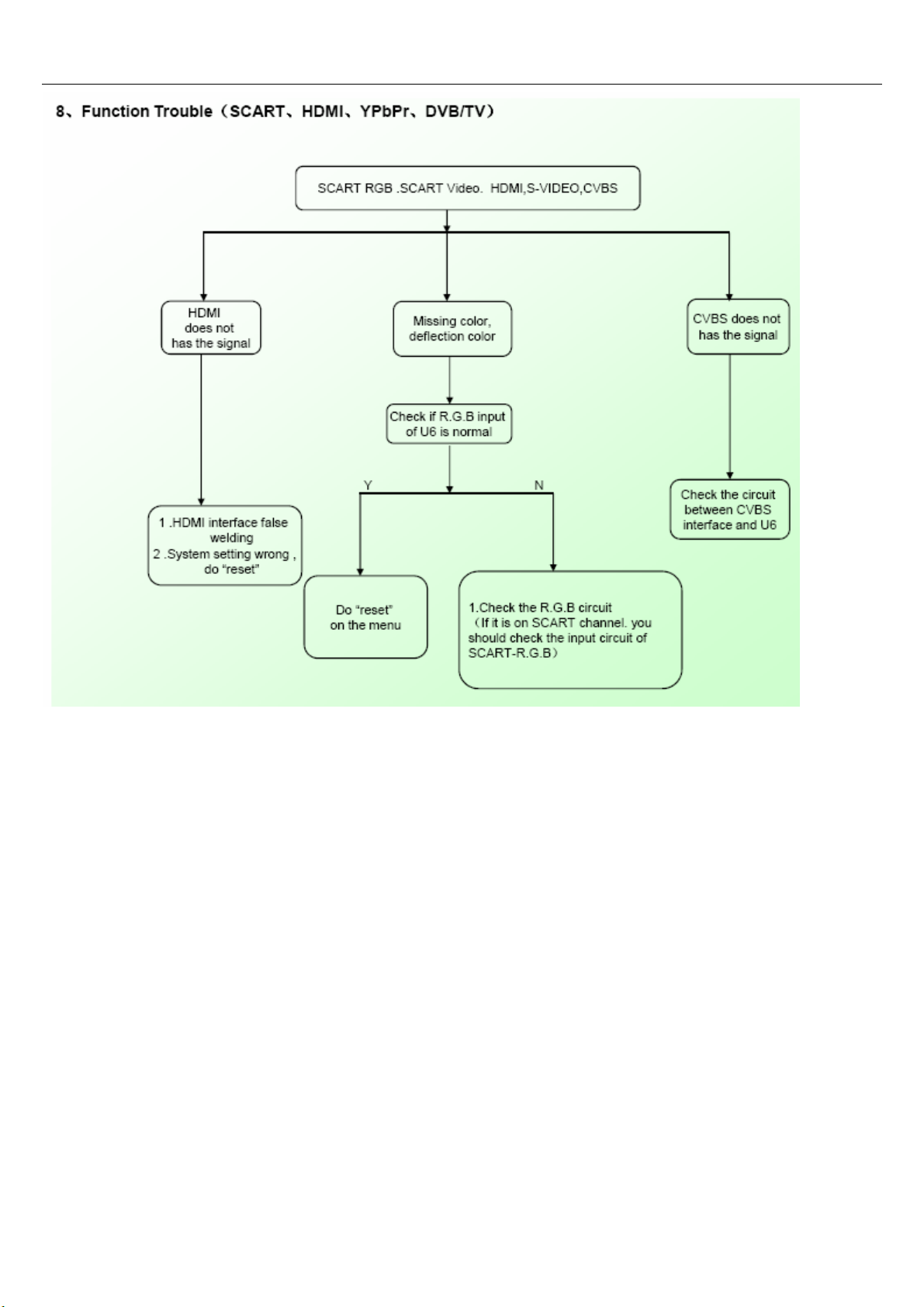 8、Function Trouble（SCART、HDMI、YPbPr、DVB/TV）

SCART RGB .SCART Video. HDMI,S-VIDEO,CVBS

HDMI does not has the signal

Missing color, deflection color

CVBS does not has the signal

Check if R.G.B input of U6 is normal

Y

N

1 .HDMI interface false welding
2 .System setting wrong , do “reset”

Do “reset” on the menu

1.Check the R.G.B circuit （If it is on SCART channel. you should check the input circuit of SCART-R.G.B）

Check the circuit between CVBS interface and U6